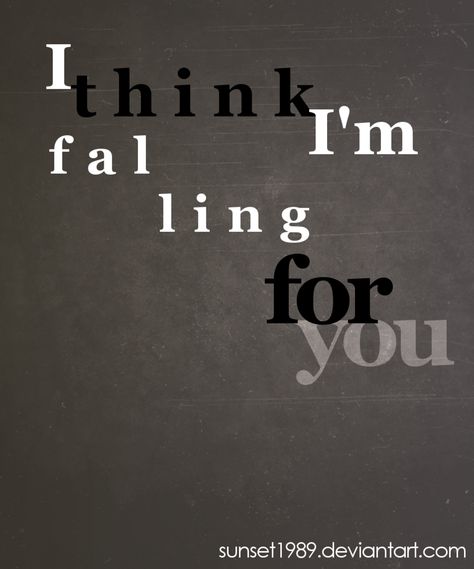 I think I'm fal ling for you

sunset1989.deviantart.com